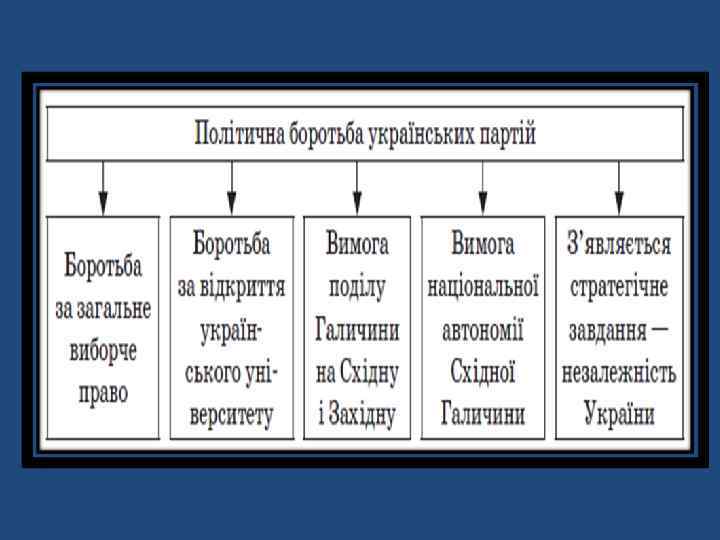 Політична боротьба українських партій

Боротьба за загальне виборче право

Боротьба за відкриття українського університету

Вимога поділу Галичини на Східну і Західну

Вимога національної автономії Східної Галичини

З'являється стратегічне завдання — незалежність України